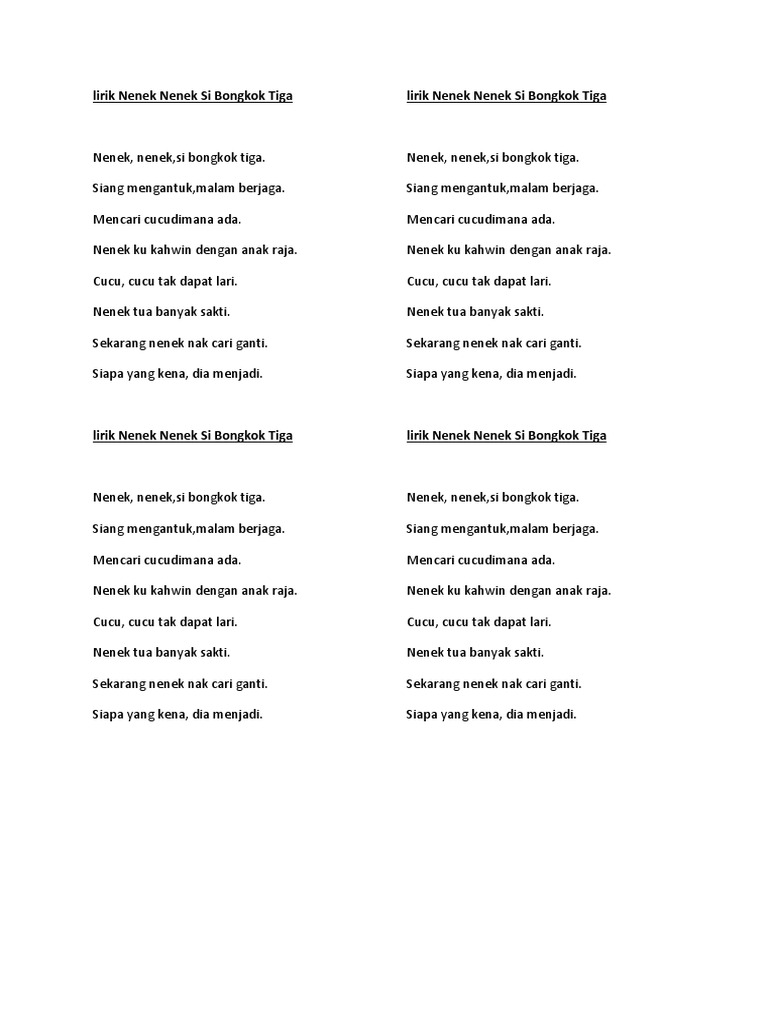 lirik Nenek Nenek Si Bongkok Tiga

Nenek, nenek,si bongkok tiga.

Siang mengantuk,malam berjaga.

Mencari cucudimana ada.

Nenek ku kahwin dengan anak raja.

Cucu, cucu tak dapat lari.

Nenek tua banyak sakti.

Sekarang nenek nak cari ganti.

Siapa yang kena, dia menjadi.

lirik Nenek Nenek Si Bongkok Tiga

Nenek, nenek,si bongkok tiga.

Siang mengantuk,malam berjaga.

Mencari cucudimana ada.

Nenek ku kahwin dengan anak raja.

Cucu, cucu tak dapat lari.

Nenek tua banyak sakti.

Sekarang nenek nak cari ganti.

Siapa yang kena, dia menjadi.

lirik Nenek Nenek Si Bongkok Tiga

Nenek, nenek,si bongkok tiga.

Siang mengantuk,malam berjaga.

Mencari cucudimana ada.

Nenek ku kahwin dengan anak raja.

Cucu, cucu tak dapat lari.

Nenek tua banyak sakti.

Sekarang nenek nak cari ganti.

Siapa yang kena, dia menjadi.

lirik Nenek Nenek Si Bongkok Tiga

Nenek, nenek,si bongkok tiga.

Siang mengantuk,malam berjaga.

Mencari cucudimana ada.

Nenek ku kahwin dengan anak raja.

Cucu, cucu tak dapat lari.

Nenek tua banyak sakti.

Sekarang nenek nak cari ganti.

Siapa yang kena, dia menjadi.